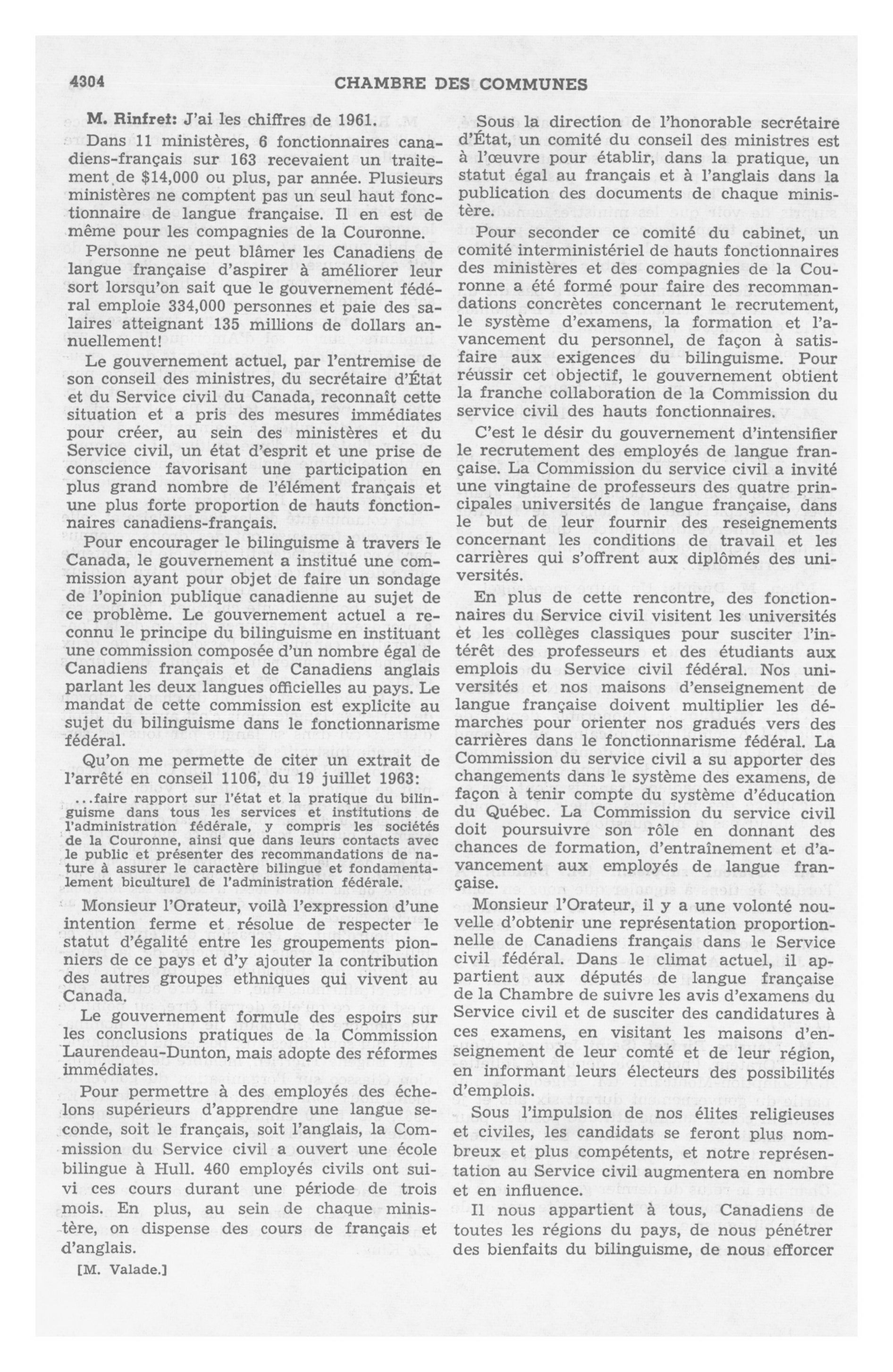 4304 CHAMBRE DES COMMUNES

M. Rinfret: J'ai les chiffres de 1961.

Dans 11 ministères, 6 fonctionnaires canadiens-français sur 163 recevaient un traitement de $14,000 ou plus, par année. Plusieurs ministères ne comptent pas un seul haut fonctionnaire de langue française. Il en est de même pour les compagnies de la Couronne.

Personne ne peut blâmer les Canadiens de langue française d'aspirer à améliorer leur sort lorsqu'on sait que le gouvernement fédéral emploie 334,000 personnes et paie des salaires atteignant 135 millions de dollars annuellement!

Le gouvernement actuel, par l'entremise de son conseil des ministres, du secrétaire d'État et du Service civil du Canada, reconnaît cette situation et a pris des mesures immédiates pour créer, au sein des ministères et du Service civil, un état d'esprit et une prise de conscience favorisant une participation en plus grand nombre de l'élément français et une plus forte proportion de hauts fonctionnaires canadiens-français.

Pour encourager le bilinguisme à travers le Canada, le gouvernement a institué une commission ayant pour objet de faire un sondage de l'opinion publique canadienne au sujet de ce problème. Le gouvernement actuel a reconnu le principe du bilinguisme en instituant une commission composée d'un nombre égal de Canadiens français et de Canadiens anglais parlant les deux langues officielles au pays. Le mandat de cette commission est explicite au sujet du bilinguisme dans le fonctionnarisme fédéral.

Qu'on me permette de citer un extrait de l'arrêté en conseil 1106, du 19 juillet 1963:

...faire rapport sur l'état et la pratique du bilinguisme dans tous les services et institutions de l'administration fédérale, y compris les sociétés de la Couronne, ainsi que dans leurs contacts avec le public et présenter des recommandations de nature à assurer le caractère bilingue et fondamentalement biculturel de l'administration fédérale.

Monsieur l'Orateur, voilà l'expression d'une intention ferme et résolue de respecter le statut d'égalité entre les groupements pionniers de ce pays et d'y ajouter la contribution des autres groupes ethniques qui vivent au Canada.

Le gouvernement formule des espoirs sur les conclusions pratiques de la Commission Laurendeau-Dunton, mais adopte des réformes immédiates.

Pour permettre à des employés des échelons supérieurs d'apprendre une langue seconde, soit le français, soit l'anglais, la Commission du Service civil a ouvert une école bilingue à Hull. 460 employés civils ont suivi ces cours durant une période de trois mois. En plus, au sein de chaque ministère, on dispense des cours de français et d'anglais.

[M. Valade.]

Sous la direction de l'honorable secrétaire d'État, un comité du conseil des ministres est à l'œuvre pour établir, dans la pratique, un statut égal au français et à l'anglais dans la publication des documents de chaque ministère.

Pour seconder ce comité du cabinet, un comité interministériel de hauts fonctionnaires des ministères et des compagnies de la Couronne a été formé pour faire des recommandations concrètes concernant le recrutement, le système d'examens, la formation et l'avancement du personnel, de façon à satisfaire aux exigences du bilinguisme. Pour réussir cet objectif, le gouvernement obtient la franche collaboration de la Commission du service civil des hauts fonctionnaires.

C'est le désir du gouvernement d'intensifier le recrutement des employés de langue française. La Commission du service civil a invité une vingtaine de professeurs des quatre principales universités de langue française, dans le but de leur fournir des reseignements concernant les conditions de travail et les carrières qui s'offrent aux diplômés des universités.

En plus de cette rencontre, des fonctionnaires du Service civil visitent les universités et les collèges classiques pour susciter l'intérêt des professeurs et des étudiants aux emplois du Service civil fédéral. Nos universités et nos maisons d'enseignement de langue française doivent multiplier les démarches pour orienter nos gradués vers des carrières dans le fonctionnarisme fédéral. La Commission du service civil a su apporter des changements dans le système des examens, de façon à tenir compte du système d'éducation du Québec. La Commission du service civil doit poursuivre son rôle en donnant des chances de formation, d'entraînement et d'avancement aux employés de langue française.

Monsieur l'Orateur, il y a une volonté nouvelle d'obtenir une représentation proportionnelle de Canadiens français dans le Service civil fédéral. Dans le climat actuel, il appartient aux députés de langue française de la Chambre de suivre les avis d'examens du Service civil et de susciter des candidatures à ces examens, en visitant les maisons d'enseignement de leur comté et de leur région, en informant leurs électeurs des possibilités d'emplois.

Sous l'impulsion de nos élites religieuses et civiles, les candidats se feront plus nombreux et plus compétents, et notre représentation au Service civil augmentera en nombre et en influence.

Il nous appartient à tous, Canadiens de toutes les régions du pays, de nous pénétrer des bienfaits du bilinguisme, de nous efforcer